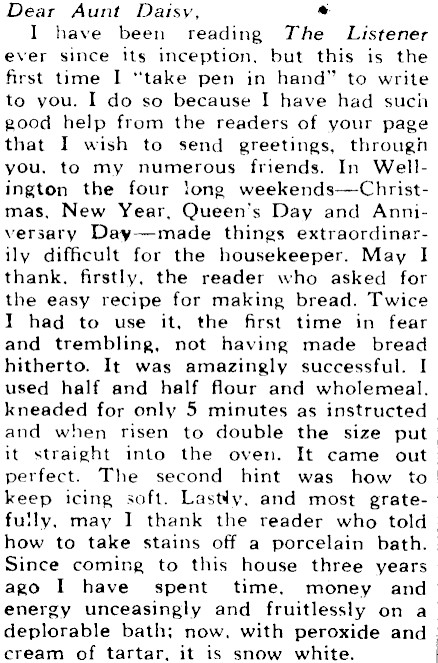 Dear Aunt Daisy,

I have been reading The Listener ever since its inception, but this is the first time I "take pen in hand" to write to you. I do so because I have had such good help from the readers of your page that I wish to send greetings, through you, to my numerous friends. In Wellington the four long weekends—Christmas, New Year, Queen's Day and Anniversary Day—made things extraordinarily difficult for the housekeeper. May I thank, firstly, the reader who asked for the easy recipe for making bread. Twice I had to use it, the first time in fear and trembling, not having made bread hitherto. It was amazingly successful. I used half and half flour and wholemeal, kneaded for only 5 minutes as instructed and when risen to double the size put it straight into the oven. It came out perfect. The second hint was how to keep icing soft. Lastly, and most gratefully, may I thank the reader who told how to take stains off a porcelain bath. Since coming to this house three years ago I have spent time, money and energy unceasingly and fruitlessly on a deplorable bath; now, with peroxide and cream of tartar, it is snow white.